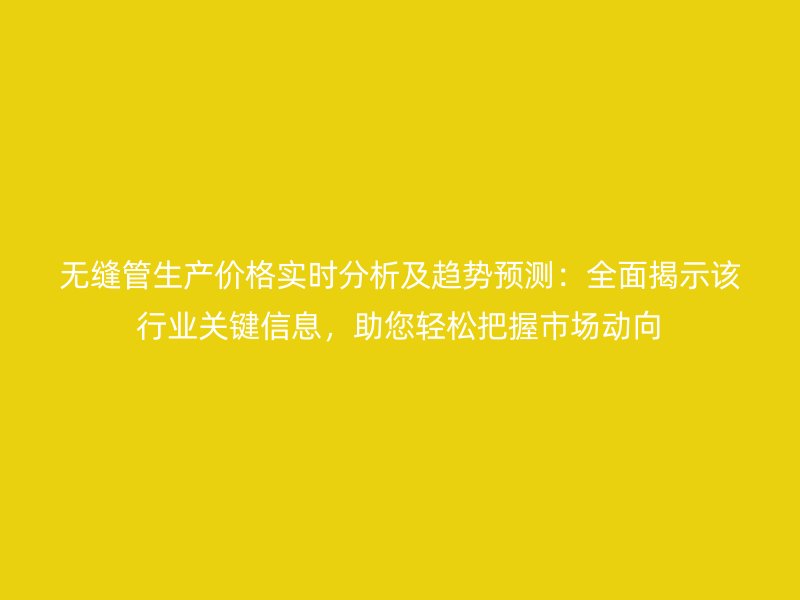 无缝管生产价格实时分析及趋势预测：全面揭示该行业关键信息，助您轻松把握市场动向